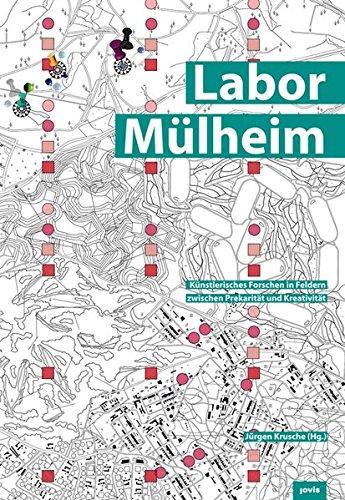 Labor Mülheim

Künstlerisches Forschen in Feldern zwischen Prekarität und Kreativität

Jürgen Krusche (Hg.)

jovis